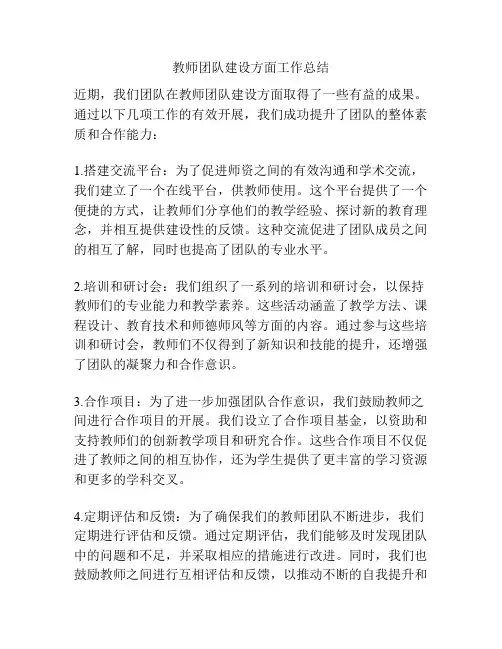 教师团队建设方面工作总结

近期，我们团队在教师团队建设方面取得了一些有益的成果。通过以下几项工作的有效开展，我们成功提升了团队的整体素质和合作能力：

1.搭建交流平台：为了促进师资之间的有效沟通和学术交流，我们建立了一个在线平台，供教师使用。这个平台提供了一个便捷的方式，让教师们分享他们的教学经验、探讨新的教育理念，并相互提供建设性的反馈。这种交流促进了团队成员之间的相互了解，同时也提高了团队的专业水平。

2.培训和研讨会：我们组织了一系列的培训和研讨会，以保持教师们的专业能力和教学素养。这些活动涵盖了教学方法、课程设计、教育技术和师德师风等方面的内容。通过参与这些培训和研讨会，教师们不仅得到了新知识和技能的提升，还增强了团队的凝聚力和合作意识。

3.合作项目：为了进一步加强团队合作意识，我们鼓励教师之间进行合作项目的开展。我们设立了合作项目基金，以资助和支持教师们的创新教学项目和研究合作。这些合作项目不仅促进了教师之间的相互协作，还为学生提供了更丰富的学习资源和更多的学科交叉。

4.定期评估和反馈：为了确保我们的教师团队不断进步，我们定期进行评估和反馈。通过定期评估，我们能够及时发现团队中的问题和不足，并采取相应的措施进行改进。同时，我们也鼓励教师之间进行互相评估和反馈，以推动不断的自我提升和